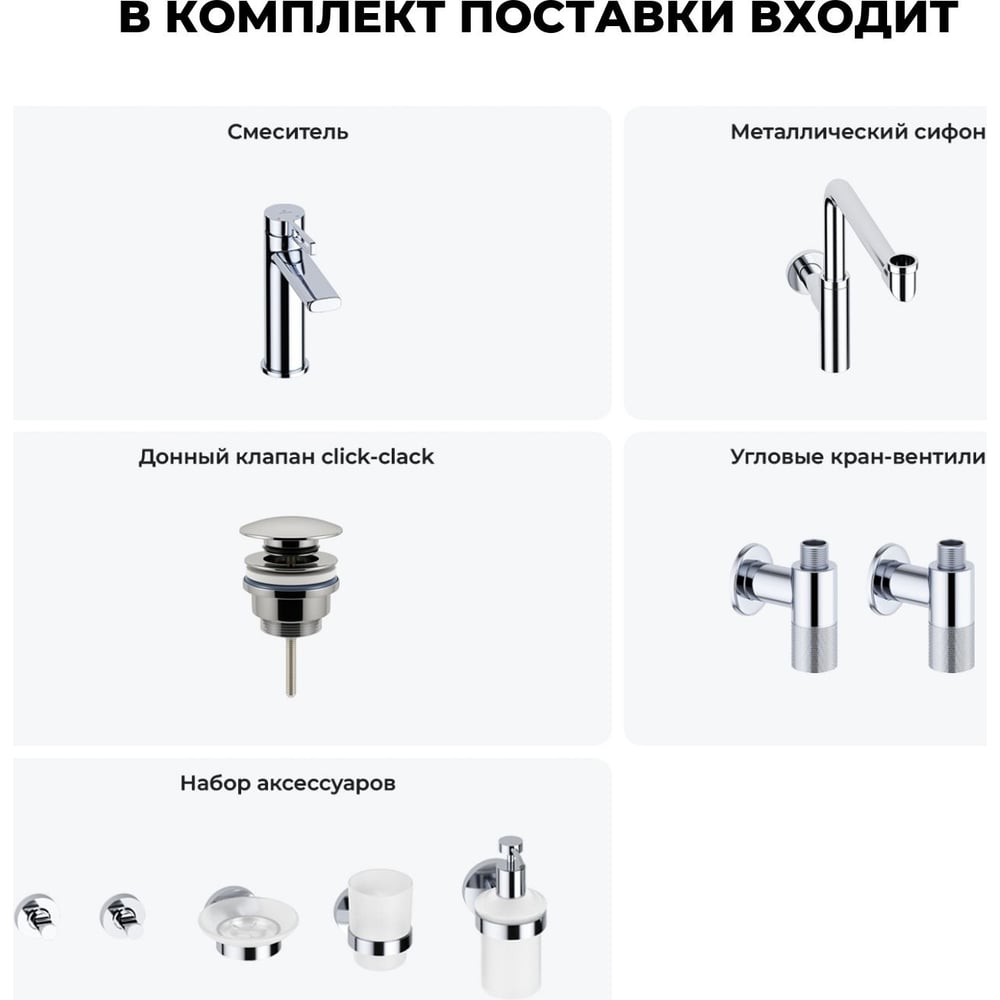 В КОМПЛЕКТ ПОСТАВКИ ВХОДИТ

Смеситель

Металлический сифон

Донный клапан click-clack

Угловые кран-вентили

Набор аксессуаров